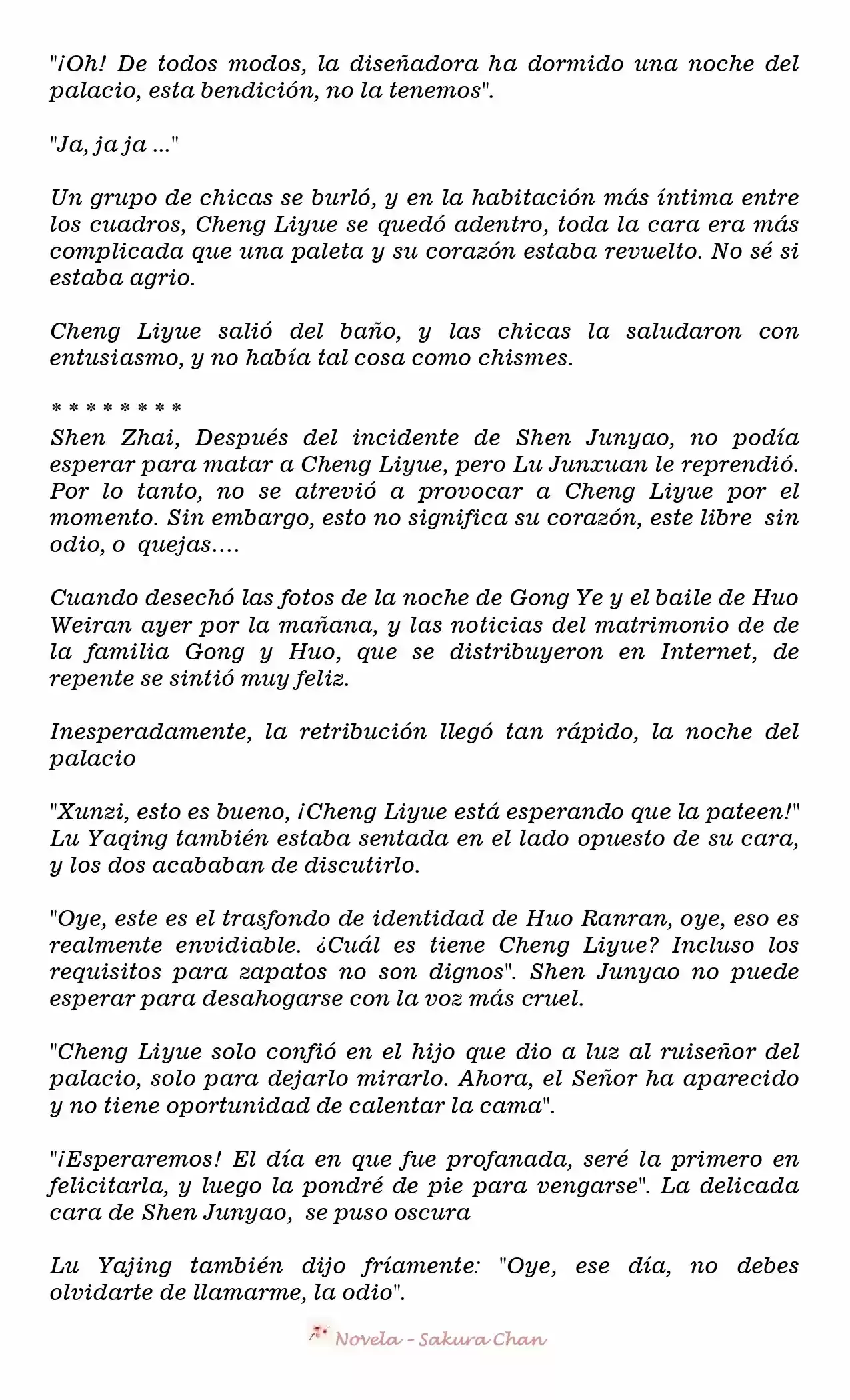 "¡Oh! De todos modos, la diseñadora ha dormido una noche del palacio, esta bendición, no la tenemos".

"Ja, ja ja ..."

Un grupo de chicas se burló, y en la habitación más íntima entre los cuadros, Cheng Liyue se quedó adentro, toda la cara era más complicada que una paleta y su corazón estaba revuelto. No sé si estaba agrio.

Cheng Liyue salió del baño, y las chicas la saludaron con entusiasmo, y no había tal cosa como chismes.

* * * * * * * *
Shen Zhai, Después del incidente de Shen Junyao, no podía esperar para matar a Cheng Liyue, pero Lu Junxuan le reprendió. Por lo tanto, no se atrevió a provocar a Cheng Liyue por el momento. Sin embargo, esto no significa su corazón, este libre sin odio, o quejas....

Cuando desechó las fotos de la noche de Gong Ye y el baile de Huo Weiran ayer por la mañana, y las noticias del matrimonio de de la familia Gong y Huo, que se distribuyeron en Internet, de repente se sintió muy feliz.

Inesperadamente, la retribución llegó tan rápido, la noche del palacio

"Xunzi, esto es bueno, ¡Cheng Liyue está esperando que la pateen!" Lu Yaqing también estaba sentada en el lado opuesto de su cara, y los dos acababan de discutirlo.

"Oye, este es el trasfondo de identidad de Huo Ranran, oye, eso es realmente envidiable. ¿Cuál es tiene Cheng Liyue? Incluso los requisitos para zapatos no son dignos". Shen Junyao no puede esperar para desahogarse con la voz más cruel.

"Cheng Liyue solo confió en el hijo que dio a luz al ruiseñor del palacio, solo para dejarlo mirarlo. Ahora, el Señor ha aparecido y no tiene oportunidad de calentar la cama".

"¡Esperaremos! El día en que fue profanada, seré la primero en felicitarla, y luego la pondré de pie para vengarse". La delicada cara de Shen Junyao, se puso oscura

Lu Yajing también dijo fríamente: "Oye, ese día, no debes olvidarte de llamarme, la odio".

Novela - Sakura Chan